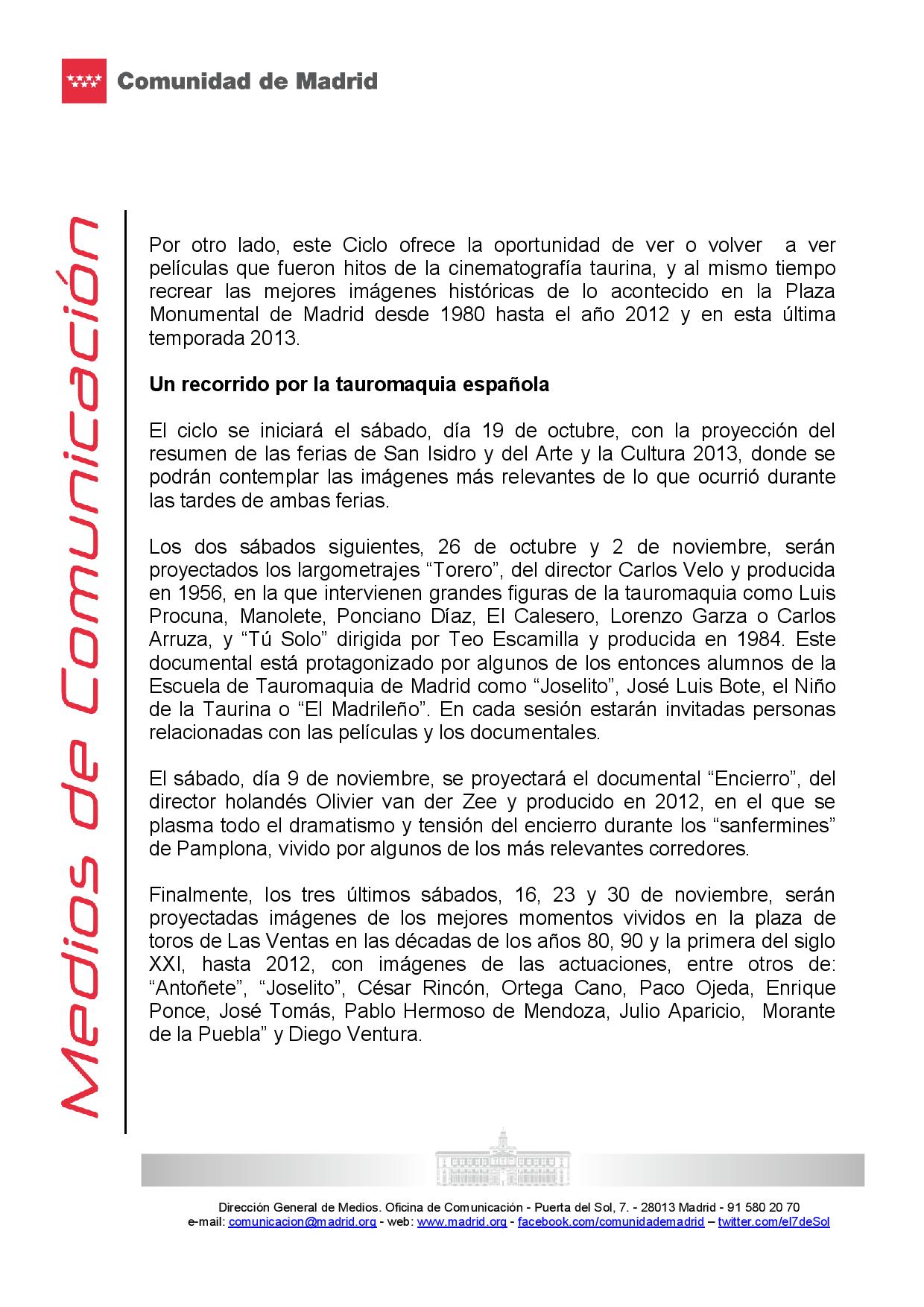 Comunidad de Madrid

Medios de Comunicación

Por otro lado, este Ciclo ofrece la oportunidad de ver o volver a ver películas que fueron hitos de la cinematografía taurina, y al mismo tiempo recrear las mejores imágenes históricas de lo acontecido en la Plaza Monumental de Madrid desde 1980 hasta el año 2012 y en esta última temporada 2013.

Un recorrido por la tauromaquia española

El ciclo se iniciará el sábado, día 19 de octubre, con la proyección del resumen de las ferias de San Isidro y del Arte y la Cultura 2013, donde se podrán contemplar las imágenes más relevantes de lo que ocurrió durante las tardes de ambas ferias.

Los dos sábados siguientes, 26 de octubre y 2 de noviembre, serán proyectados los largometrajes “Torero”, del director Carlos Velo y producida en 1956, en la que intervienen grandes figuras de la tauromaquia como Luis Procuna, Manolete, Ponciano Díaz, El Calesero, Lorenzo Garza o Carlos Arruza, y “Tú Solo” dirigida por Teo Escamilla y producida en 1984. Este documental está protagonizado por algunos de los entonces alumnos de la Escuela de Tauromaquia de Madrid como “Joselito”, José Luis Bote, el Niño de la Taurina o “El Madrileño”. En cada sesión estarán invitadas personas relacionadas con las películas y los documentales.

El sábado, día 9 de noviembre, se proyectará el documental “Encierro”, del director holandés Olivier van der Zee y producido en 2012, en el que se plasma todo el dramatismo y tensión del encierro durante los “sanfermines” de Pamplona, vivido por algunos de los más relevantes corredores.

Finalmente, los tres últimos sábados, 16, 23 y 30 de noviembre, serán proyectadas imágenes de los mejores momentos vividos en la plaza de toros de Las Ventas en las décadas de los años 80, 90 y la primera del siglo XXI, hasta 2012, con imágenes de las actuaciones, entre otros de: “Antoñete”, “Joselito”, César Rincón, Ortega Cano, Paco Ojeda, Enrique Ponce, José Tomás, Pablo Hermoso de Mendoza, Julio Aparicio, Morante de la Puebla” y Diego Ventura.

Dirección General de Medios. Oficina de Comunicación - Puerta del Sol, 7. - 28013 Madrid - 91 580 20 70
e-mail: comunicacion@madrid.org - web: www.madrid.org - facebook.com/comunidademadrid – twitter.com/el7deSol